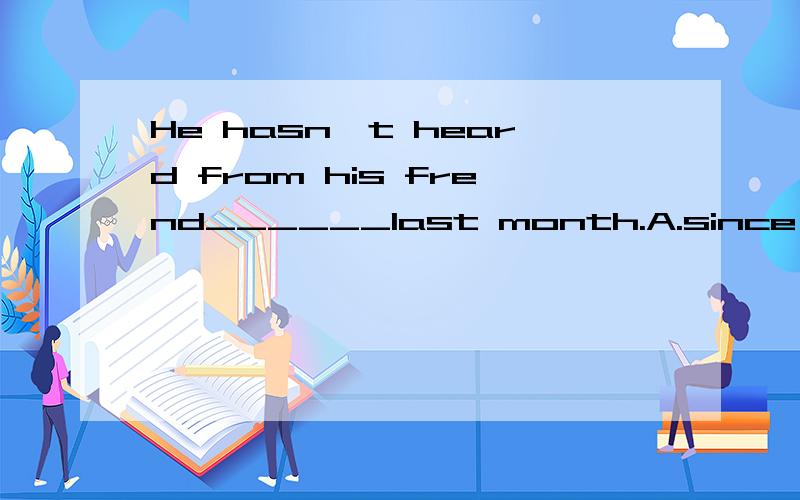 He hasn't heard from his frend______last month.A.since